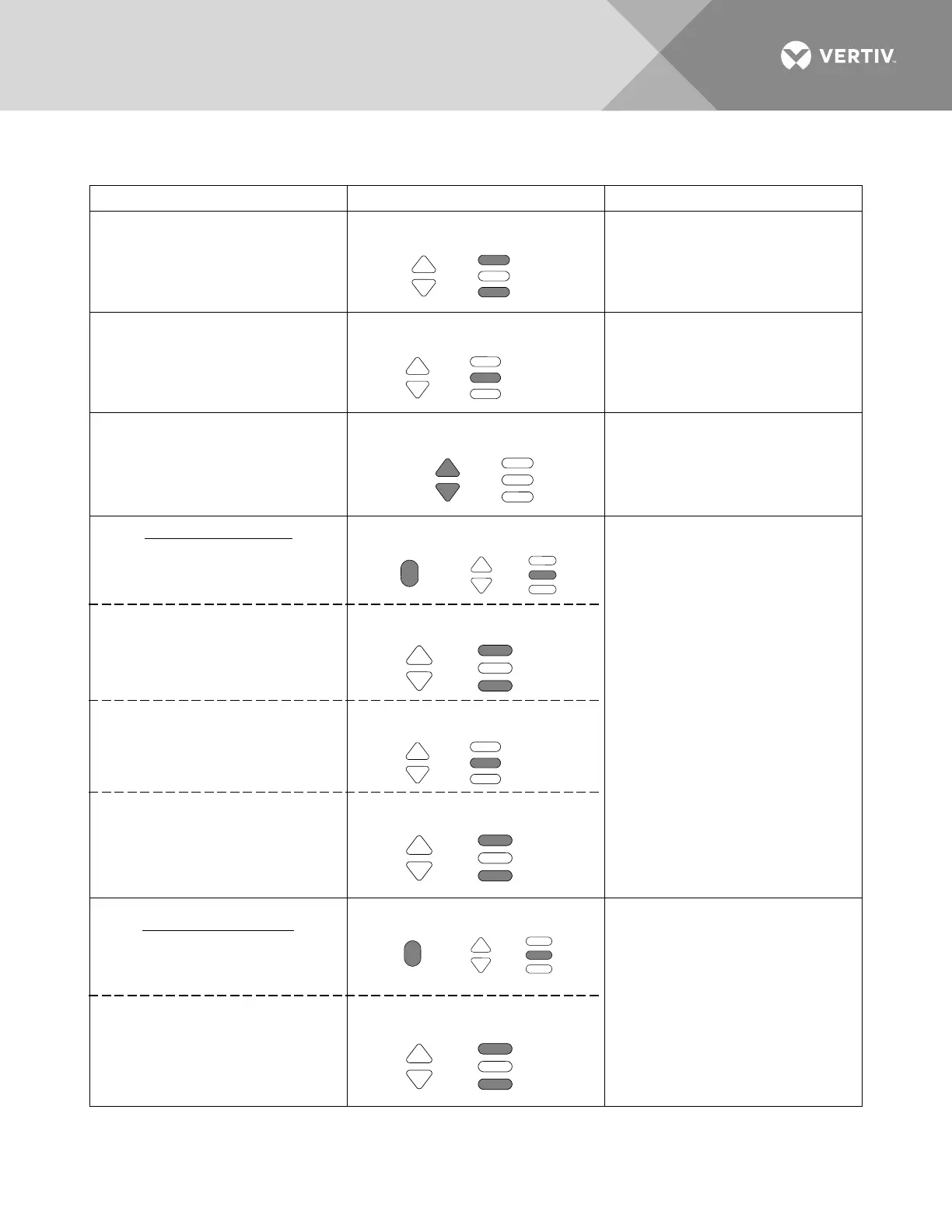 VERTIV.